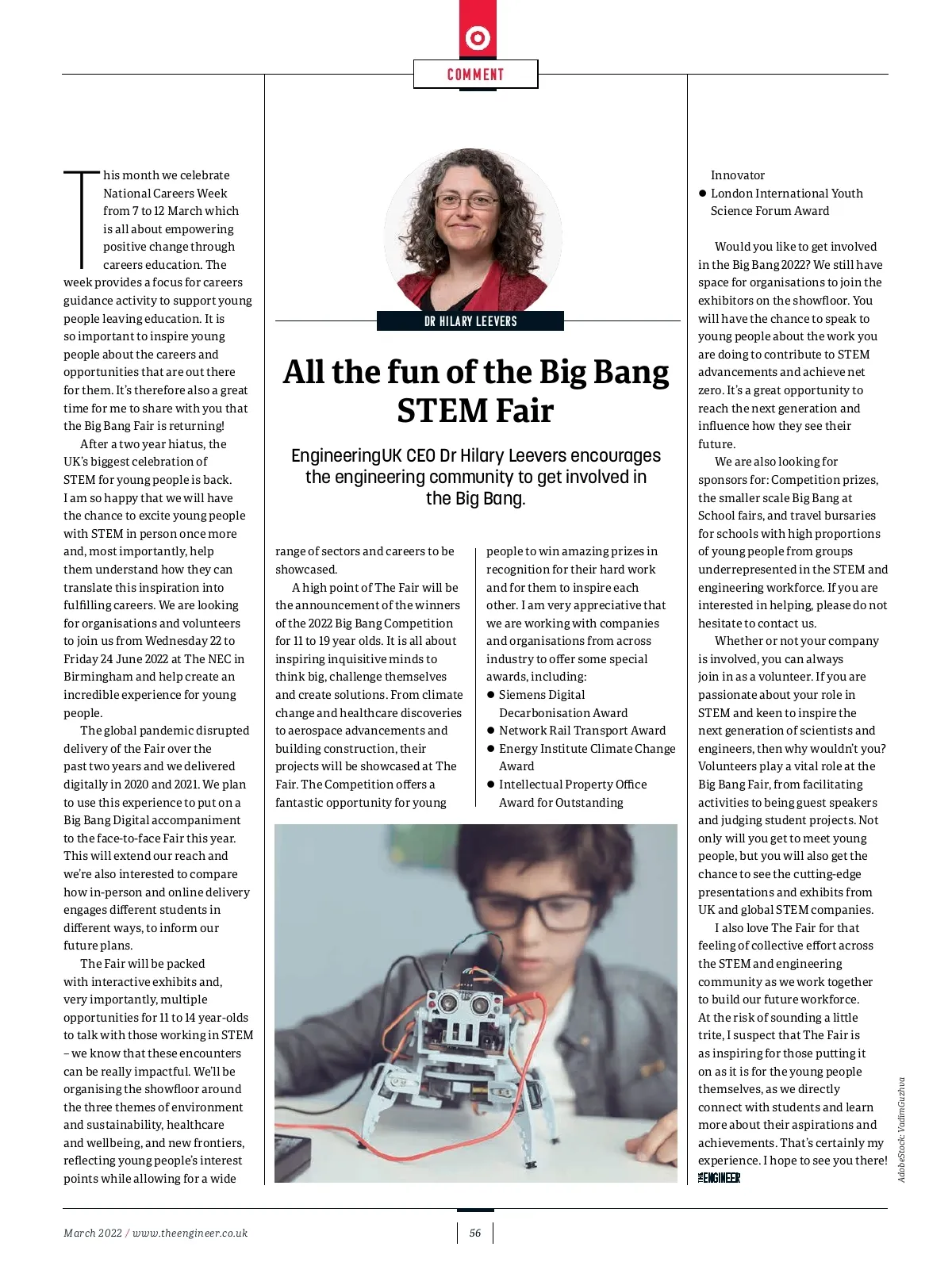 COMMENT

DR HILARY LEEVERS

All the fun of the Big Bang STEM Fair

EngineeringUK CEO Dr Hilary Leevers encourages the engineering community to get involved in the Big Bang.

This month we celebrate National Careers Week from 7 to 12 March which is all about empowering positive change through careers education. The week provides a focus for careers guidance activity to support young people leaving education. It is so important to inspire young people about the careers and opportunities that are out there for them. It's therefore also a great time for me to share with you that the Big Bang Fair is returning!

After a two year hiatus, the UK's biggest celebration of STEM for young people is back. I am so happy that we will have the chance to excite young people with STEM in person once more and, most importantly, help them understand how they can translate this inspiration into fulfilling careers. We are looking for organisations and volunteers to join us from Wednesday 22 to Friday 24 June 2022 at The NEC in Birmingham and help create an incredible experience for young people.

The global pandemic disrupted delivery of the Fair over the past two years and we delivered digitally in 2020 and 2021. We plan to use this experience to put on a Big Bang Digital accompaniment to the face-to-face Fair this year. This will extend our reach and we're also interested to compare how in-person and online delivery engages different students in different ways, to inform our future plans.

The Fair will be packed with interactive exhibits and, very importantly, multiple opportunities for 11 to 14 year-olds to talk with those working in STEM – we know that these encounters can be really impactful. We'll be organising the showfloor around the three themes of environment and sustainability, healthcare and wellbeing, and new frontiers, reflecting young people's interest points while allowing for a wide range of sectors and careers to be showcased.

A high point of The Fair will be the announcement of the winners of the 2022 Big Bang Competition for 11 to 19 year olds. It is all about inspiring inquisitive minds to think big, challenge themselves and create solutions. From climate change and healthcare discoveries to aerospace advancements and building construction, their projects will be showcased at The Fair. The Competition offers a fantastic opportunity for young people to win amazing prizes in recognition for their hard work and for them to inspire each other. I am very appreciative that we are working with companies and organisations from across industry to offer some special awards, including:
● Siemens Digital Decarbonisation Award
● Network Rail Transport Award
● Energy Institute Climate Change Award
● Intellectual Property Office Award for Outstanding Innovator
● London International Youth Science Forum Award

Would you like to get involved in the Big Bang 2022? We still have space for organisations to join the exhibitors on the showfloor. You will have the chance to speak to young people about the work you are doing to contribute to STEM advancements and achieve net zero. It's a great opportunity to reach the next generation and influence how they see their future.

We are also looking for sponsors for: Competition prizes, the smaller scale Big Bang at School fairs, and travel bursaries for schools with high proportions of young people from groups underrepresented in the STEM and engineering workforce. If you are interested in helping, please do not hesitate to contact us.

Whether or not your company is involved, you can always join in as a volunteer. If you are passionate about your role in STEM and keen to inspire the next generation of scientists and engineers, then why wouldn't you? Volunteers play a vital role at the Big Bang Fair, from facilitating activities to being guest speakers and judging student projects. Not only will you get to meet young people, but you will also get the chance to see the cutting-edge presentations and exhibits from UK and global STEM companies.

I also love The Fair for that feeling of collective effort across the STEM and engineering community as we work together to build our future workforce. At the risk of sounding a little trite, I suspect that The Fair is as inspiring for those putting it on as it is for the young people themselves, as we directly connect with students and learn more about their aspirations and achievements. That's certainly my experience. I hope to see you there! THE ENGINEER

AdobeStock: VadimGuzhva

March 2022 / www.theengineer.co.uk

56